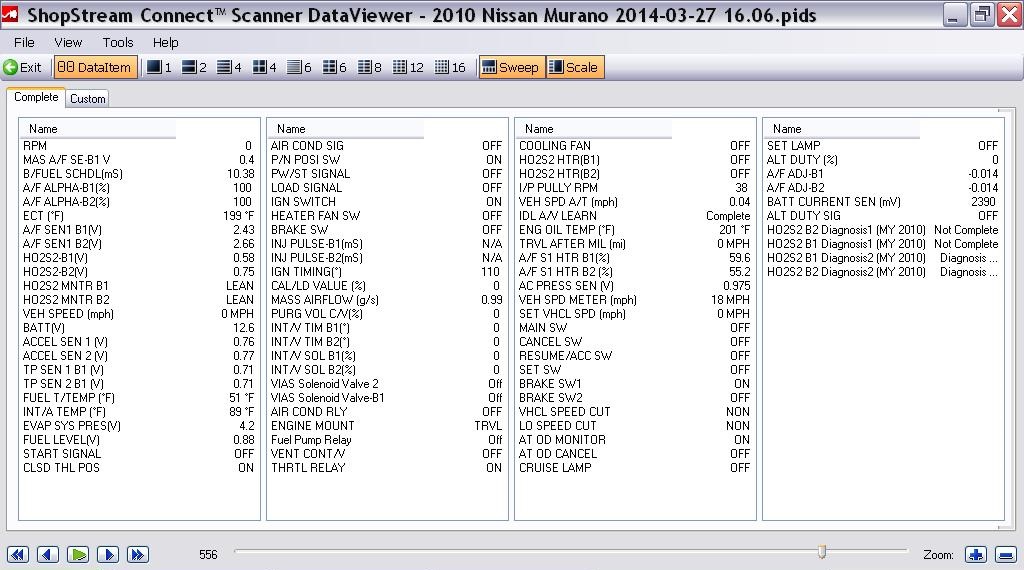 ShopStream Connect™ Scanner DataViewer - 2010 Nissan Murano 2014-03-27 16.06.pids

File View Tools Help

Exit DataItem 1 2 4 4 6 6 8 12 16 Sweep Scale

Complete Custom

| Name | |
|---|---|
| RPM | 0 |
| MAS A/F SE-B1 V | 0.4 |
| B/FUEL SCHDL(mS) | 10.38 |
| A/F ALPHA-B1(%) | 100 |
| A/F ALPHA-B2(%) | 100 |
| ECT (°F) | 199 °F |
| A/F SEN1 B1(V) | 2.43 |
| A/F SEN1 B2(V) | 2.66 |
| HO2S2-B1(V) | 0.58 |
| HO2S2-B2(V) | 0.75 |
| HO2S2 MNTR B1 | LEAN |
| HO2S2 MNTR B2 | LEAN |
| VEH SPEED (mph) | 0 MPH |
| BATT(V) | 12.6 |
| ACCEL SEN 1 (V) | 0.76 |
| ACCEL SEN 2 (V) | 0.77 |
| TP SEN 1 B1 (V) | 0.71 |
| TP SEN 2 B1 (V) | 0.71 |
| FUEL T/TEMP (°F) | 51 °F |
| INT/A TEMP (°F) | 89 °F |
| EVAP SYS PRES(V) | 4.2 |
| FUEL LEVEL(V) | 0.88 |
| START SIGNAL | OFF |
| CLSD THL POS | ON |

| Name | |
|---|---|
| AIR COND SIG | OFF |
| P/N POSI SW | ON |
| PW/ST SIGNAL | OFF |
| LOAD SIGNAL | OFF |
| IGN SWITCH | ON |
| HEATER FAN SW | OFF |
| BRAKE SW | OFF |
| INJ PULSE-B1(mS) | N/A |
| INJ PULSE-B2(mS) | N/A |
| IGN TIMING(°) | 110 |
| CAL/LD VALUE (%) | 0 |
| MASS AIRFLOW (g/s) | 0.99 |
| PURG VOL C/V(%) | 0 |
| INT/V TIM B1(°) | 0 |
| INT/V TIM B2(°) | 0 |
| INT/V SOL B1(%) | 0 |
| INT/V SOL B2(%) | 0 |
| VIAS Solenoid Valve 2 | Off |
| VIAS Solenoid Valve-B1 | Off |
| AIR COND RLY | OFF |
| ENGINE MOUNT | TRVL |
| Fuel Pump Relay | Off |
| VENT CONT/V | OFF |
| THRTL RELAY | ON |

| Name | |
|---|---|
| COOLING FAN | OFF |
| HO2S2 HTR(B1) | OFF |
| HO2S2 HTR(B2) | OFF |
| I/P PULLY RPM | 38 |
| VEH SPD A/T (mph) | 0.04 |
| IDL A/V LEARN | Complete |
| ENG OIL TEMP (°F) | 201 °F |
| TRVL AFTER MIL (mi) | 0 MPH |
| A/F S1 HTR B1(%) | 59.6 |
| A/F S1 HTR B2 (%) | 55.2 |
| AC PRESS SEN (V) | 0.975 |
| VEH SPD METER (mph) | 18 MPH |
| SET VHCL SPD (mph) | 0 MPH |
| MAIN SW | OFF |
| CANCEL SW | OFF |
| RESUME/ACC SW | OFF |
| SET SW | OFF |
| BRAKE SW1 | ON |
| BRAKE SW2 | OFF |
| VHCL SPEED CUT | NON |
| LO SPEED CUT | NON |
| AT OD MONITOR | ON |
| AT OD CANCEL | OFF |
| CRUISE LAMP | OFF |

| Name | |
|---|---|
| SET LAMP | OFF |
| ALT DUTY (%) | 0 |
| A/F ADJ-B1 | -0.014 |
| A/F ADJ-B2 | -0.014 |
| BATT CURRENT SEN (mV) | 2390 |
| ALT DUTY SIG | OFF |
| HO2S2 B2 Diagnosis1 (MY 2010) | Not Complete |
| HO2S2 B1 Diagnosis1 (MY 2010) | Not Complete |
| HO2S2 B1 Diagnosis2 (MY 2010) | Diagnosis ... |
| HO2S2 B2 Diagnosis2 (MY 2010) | Diagnosis ... |

556

Zoom: